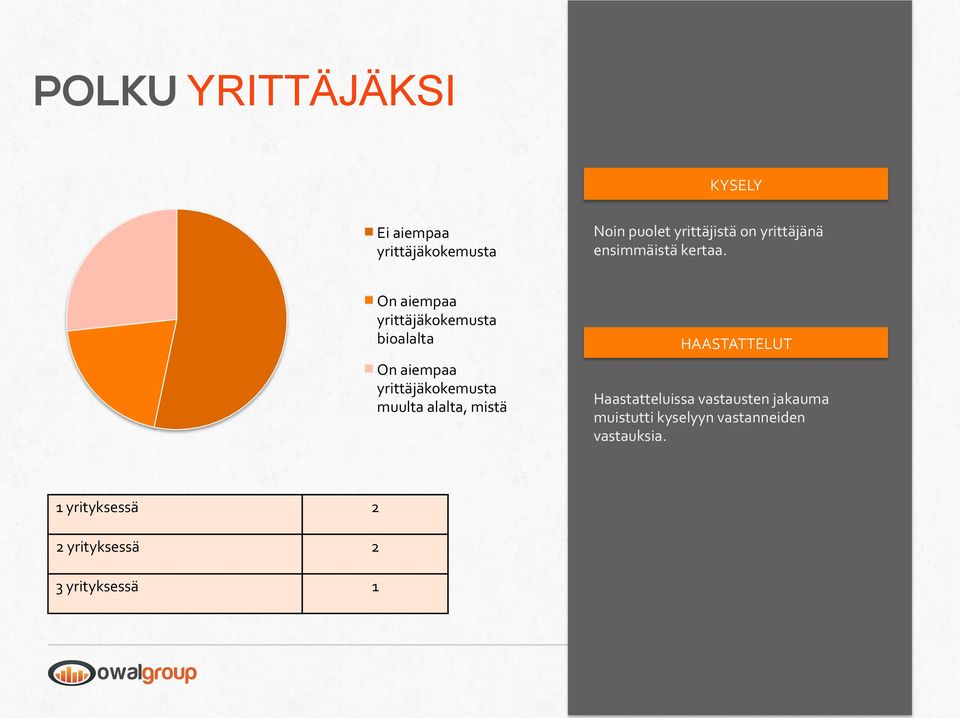 POLKU YRITTÄJÄKSI

Ei aiempaa yrittäjäkokemusta

On aiempaa yrittäjäkokemusta bioalalta

On aiempaa yrittäjäkokemusta muulta alalta, mistä

| 1 yrityksessä | 2 |
|---|---|
| 2 yrityksessä | 2 |
| 3 yrityksessä | 1 |

owalgroup

KYSELY

Noin puolet yrittäjistä on yrittäjänä ensimmäistä kertaa.

HAASTATTELUT

Haastatteluissa vastausten jakauma muistutti kyselyyn vastanneiden vastauksia.